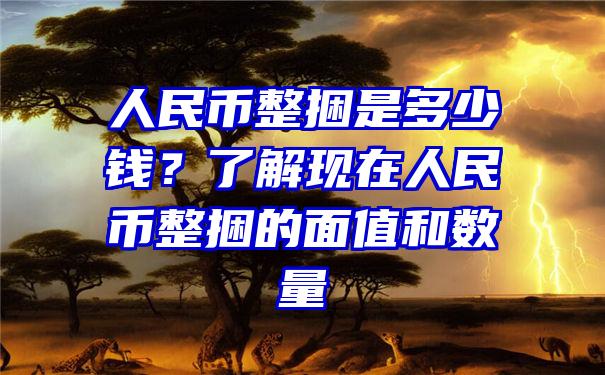 人民币整捆是多少钱？了解现在人民币整捆的面值和数量